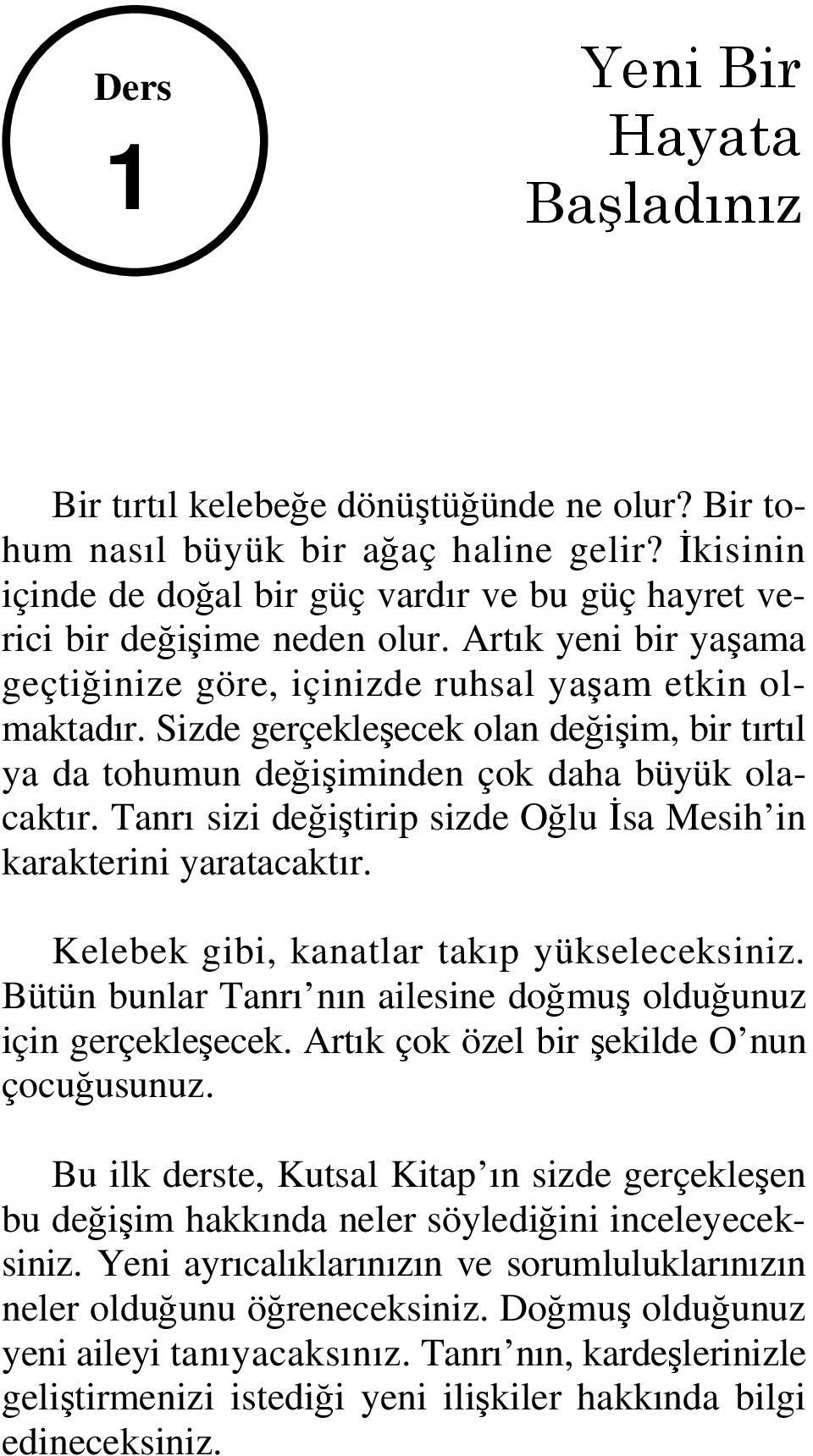 Ders
1

Yeni Bir Hayata Başladınız

Bir tırtıl kelebeğe dönüştüğünde ne olur? Bir tohum nasıl büyük bir ağaç haline gelir? İkisinin içinde de doğal bir güç vardır ve bu güç hayret verici bir değişime neden olur. Artık yeni bir yaşama geçtiğinize göre, içinizde ruhsal yaşam etkin olmaktadır. Sizde gerçekleşecek olan değişim, bir tırtıl ya da tohumun değişiminden çok daha büyük olacaktır. Tanrı sizi değiştirip sizde Oğlu İsa Mesih'in karakterini yaratacaktır.

Kelebek gibi, kanatlar takıp yükseleceksiniz. Bütün bunlar Tanrı'nın ailesine doğmuş olduğunuz için gerçekleşecek. Artık çok özel bir şekilde O'nun çocuğusunuz.

Bu ilk derste, Kutsal Kitap'ın sizde gerçekleşen bu değişim hakkında neler söylediğini inceleyeceksiniz. Yeni ayrıcalıklarınızın ve sorumluluklarınızın neler olduğunu öğreneceksiniz. Doğmuş olduğunuz yeni aileyi tanıyacaksınız. Tanrı'nın, kardeşlerinizle geliştirmenizi istediği yeni ilişkiler hakkında bilgi edineceksiniz.